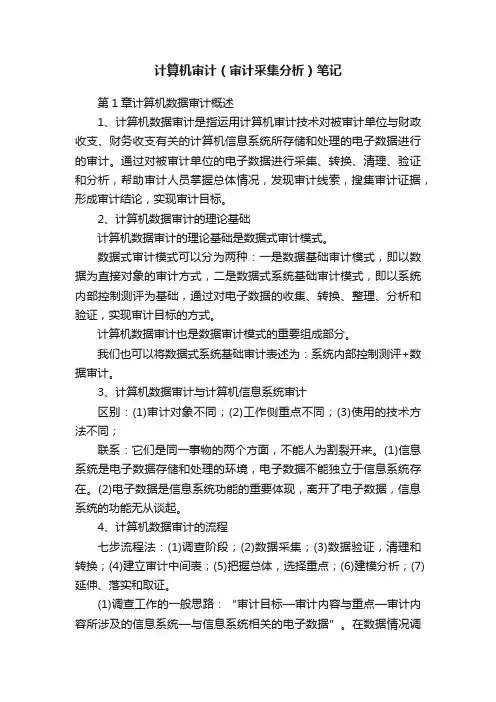 计算机审计（审计采集分析）笔记

第1章计算机数据审计概述

1、计算机数据审计是指运用计算机审计技术对被审计单位与财政收支、财务收支有关的计算机信息系统所存储和处理的电子数据进行的审计。通过对被审计单位的电子数据进行采集、转换、清理、验证和分析，帮助审计人员掌握总体情况，发现审计线索，搜集审计证据，形成审计结论，实现审计目标。

2、计算机数据审计的理论基础

计算机数据审计的理论基础是数据式审计模式。

数据式审计模式可以分为两种：一是数据基础审计模式，即以数据为直接对象的审计方式，二是数据式系统基础审计模式，即以系统内部控制测评为基础，通过对电子数据的收集、转换、整理、分析和验证，实现审计目标的方式。

计算机数据审计也是数据审计模式的重要组成部分。

我们也可以将数据式系统基础审计表述为：系统内部控制测评+数据审计。

3、计算机数据审计与计算机信息系统审计

区别：(1)审计对象不同；(2)工作侧重点不同；(3)使用的技术方法不同；

联系：它们是同一事物的两个方面，不能人为割裂开来。(1)信息系统是电子数据存储和处理的环境，电子数据不能独立于信息系统存在。(2)电子数据是信息系统功能的重要体现，离开了电子数据，信息系统的功能无从谈起。

4、计算机数据审计的流程

七步流程法：(1)调查阶段；(2)数据采集；(3)数据验证，清理和转换；(4)建立审计中间表；(5)把握总体，选择重点；(6)建模分析；(7)延伸、落实和取证。

(1)调查工作的一般思路：“审计目标—审计内容与重点—审计内容所涉及的信息系统—与信息系统相关的电子数据”。在数据情况调